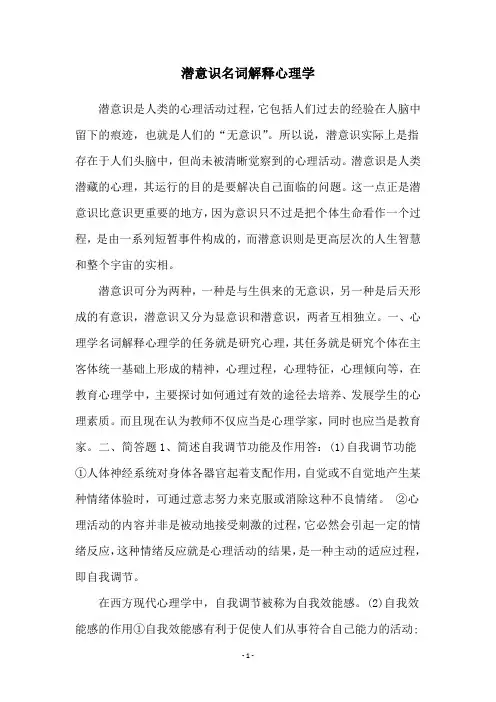 潜意识名词解释心理学

潜意识是人类的心理活动过程，它包括人们过去的经验在人脑中留下的痕迹，也就是人们的“无意识”。所以说，潜意识实际上是指存在于人们头脑中，但尚未被清晰觉察到的心理活动。潜意识是人类潜藏的心理，其运行的目的是要解决自己面临的问题。这一点正是潜意识比意识更重要的地方，因为意识只不过是把个体生命看作一个过程，是由一系列短暂事件构成的，而潜意识则是更高层次的人生智慧和整个宇宙的实相。

潜意识可分为两种，一种是与生俱来的无意识，另一种是后天形成的有意识，潜意识又分为显意识和潜意识，两者互相独立。一、心理学名词解释心理学的任务就是研究心理，其任务就是研究个体在主客体统一基础上形成的精神，心理过程，心理特征，心理倾向等，在教育心理学中，主要探讨如何通过有效的途径去培养、发展学生的心理素质。而且现在认为教师不仅应当是心理学家，同时也应当是教育家。二、简答题 1、简述自我调节功能及作用答：(1)自我调节功能①人体神经系统对身体各器官起着支配作用，自觉或不自觉地产生某种情绪体验时，可通过意志努力来克服或消除这种不良情绪。 ②心理活动的内容并非是被动地接受刺激的过程，它必然会引起一定的情绪反应，这种情绪反应就是心理活动的结果，是一种主动的适应过程，即自我调节。

在西方现代心理学中，自我调节被称为自我效能感。(2)自我效能感的作用①自我效能感有利于促使人们从事符合自己能力的活动；

- 1 -